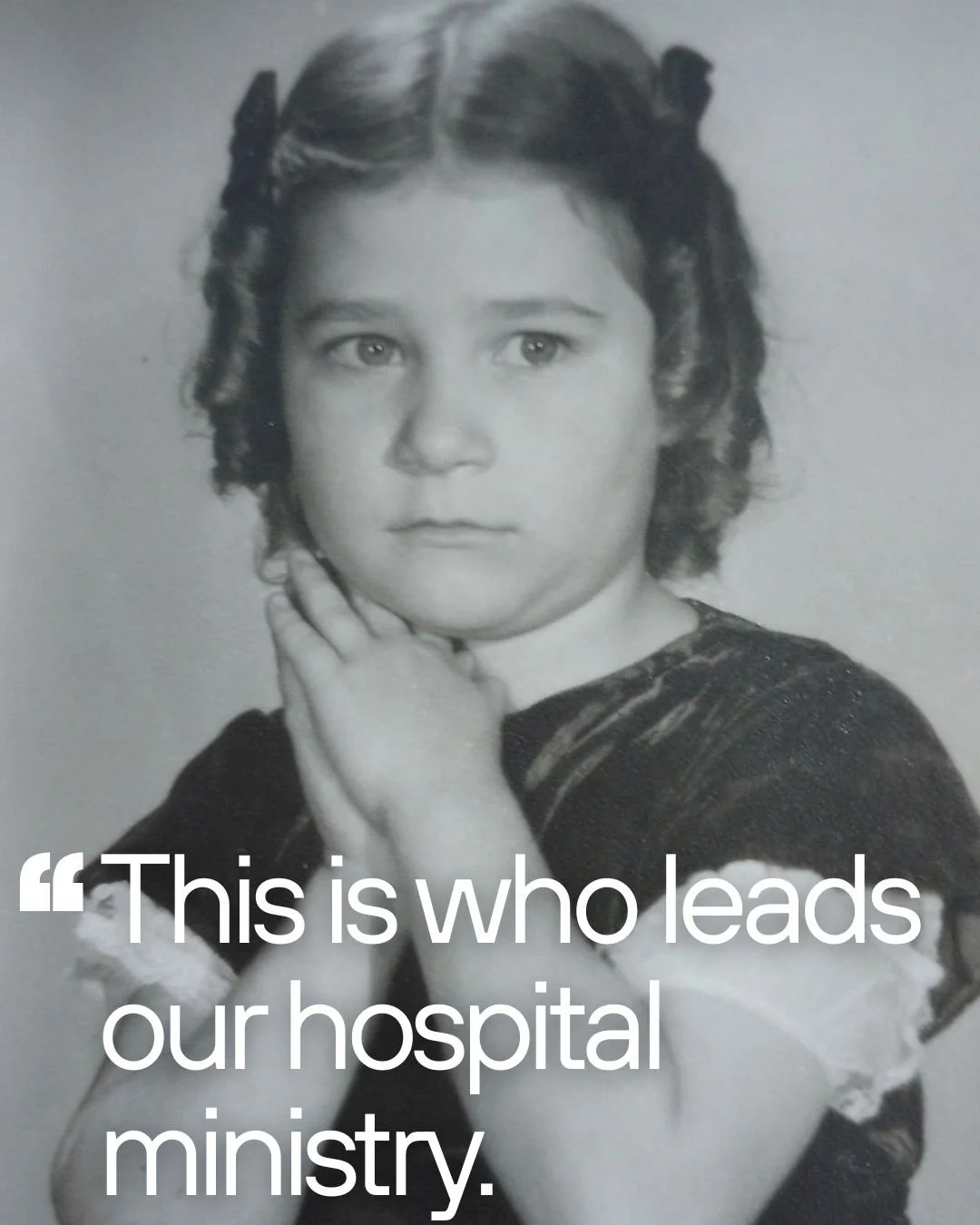 “This is who leads our hospital ministry.